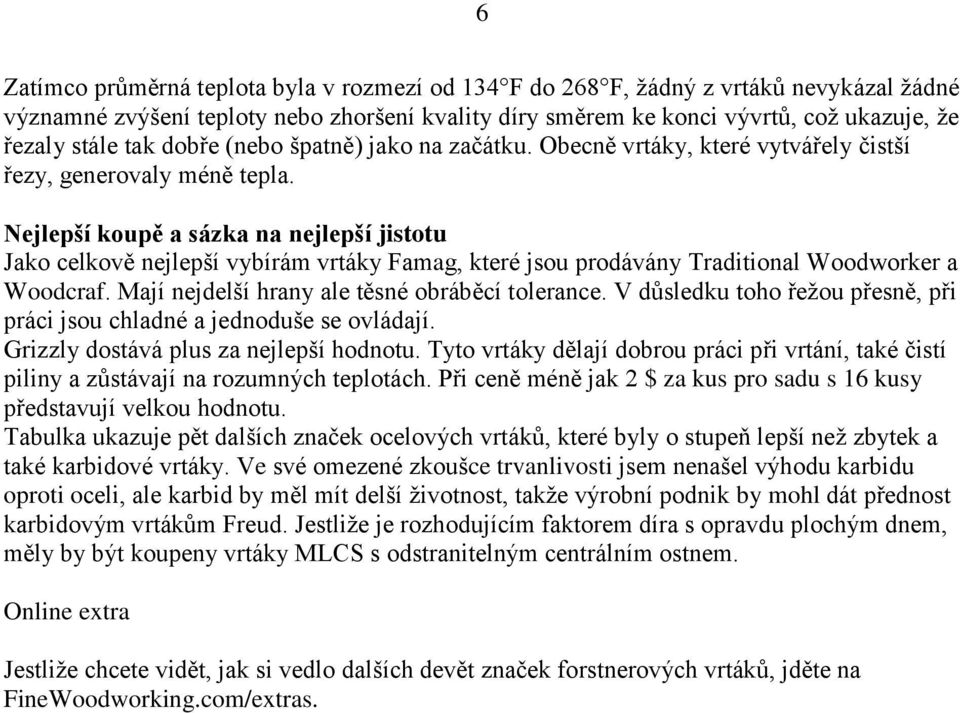 6

Zatímco průměrná teplota byla v rozmezí od 134°F do 268°F, žádný z vrtáků nevykázal žádné významné zvýšení teploty nebo zhoršení kvality díry směrem ke konci vývrtů, což ukazuje, že řezaly stále tak dobře (nebo špatně) jako na začátku. Obecně vrtáky, které vytvářely čistší řezy, generovaly méně tepla.

Nejlepší koupě a sázka na nejlepší jistotu
Jako celkově nejlepší vybírám vrtáky Famag, které jsou prodávány Traditional Woodworker a Woodcraf. Mají nejdelší hrany ale těsné obráběcí tolerance. V důsledku toho řežou přesně, při práci jsou chladné a jednoduše se ovládají.
Grizzly dostává plus za nejlepší hodnotu. Tyto vrtáky dělají dobrou práci při vrtání, také čistí piliny a zůstávají na rozumných teplotách. Při ceně méně jak 2 $ za kus pro sadu s 16 kusy představují velkou hodnotu.
Tabulka ukazuje pět dalších značek ocelových vrtáků, které byly o stupeň lepší než zbytek a také karbidové vrtáky. Ve své omezené zkoušce trvanlivosti jsem nenašel výhodu karbidu oproti oceli, ale karbid by měl mít delší životnost, takže výrobní podnik by mohl dát přednost karbidovým vrtákům Freud. Jestliže je rozhodujícím faktorem díra s opravdu plochým dnem, měly by být koupeny vrtáky MLCS s odstranitelným centrálním ostnem.

Online extra

Jestliže chcete vidět, jak si vedlo dalších devět značek forstnerových vrtáků, jděte na FineWoodworking.com/extras.